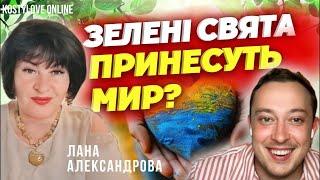 KOSTYLOVE ONLINE

ЗЕЛЕНІ СВЯТА ПРИНЕСУТЬ МИР?

ЛАНА АЛЕКСАНДРОВА